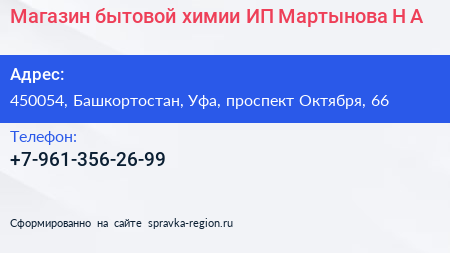 Магазин бытовой химии ИП Мартынова Н А

Адрес:
450054, Башкортостан, Уфа, проспект Октября, 66

Телефон:
+7-961-356-26-99

Сформированно на сайте spravka-region.ru